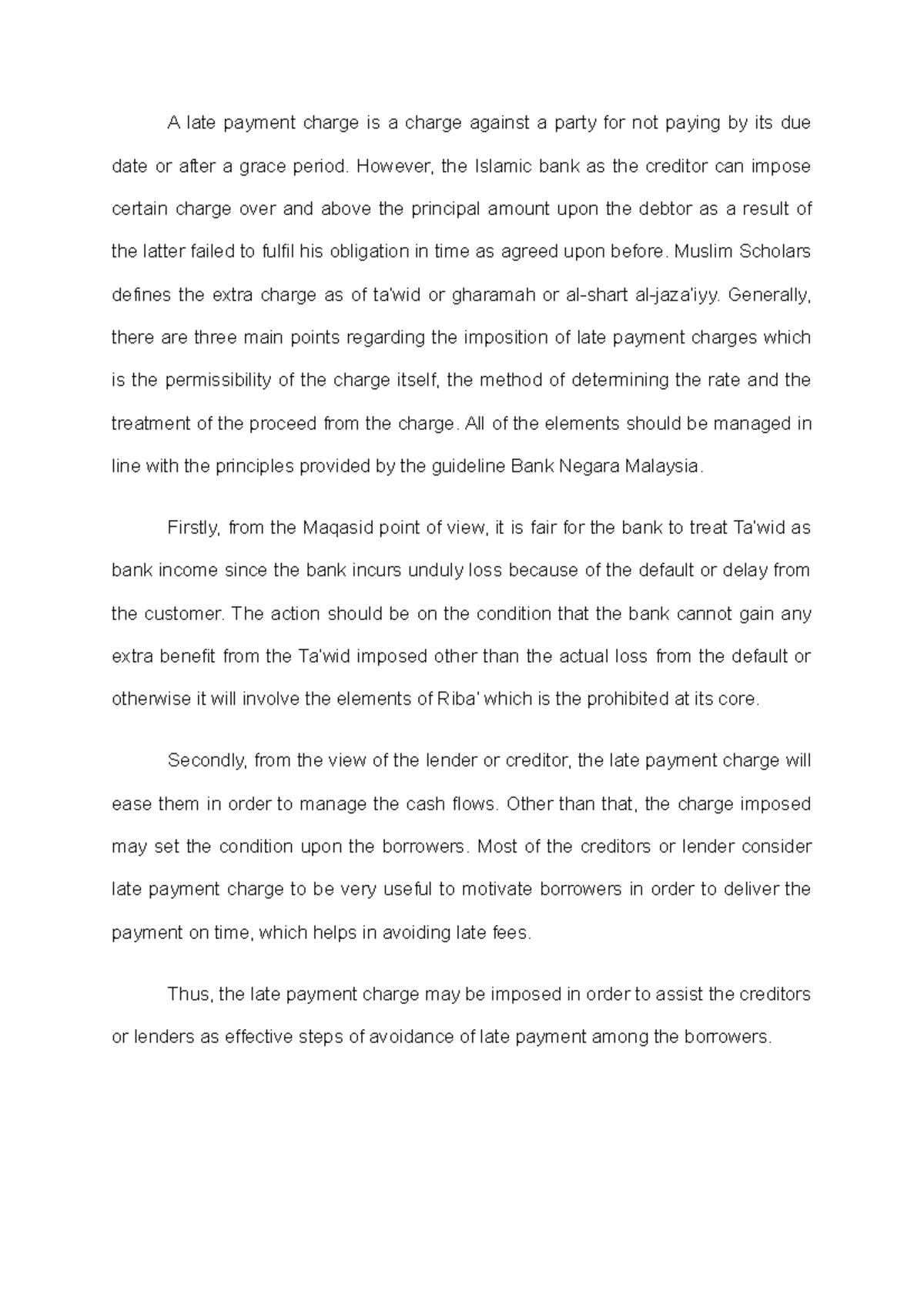 A late payment charge is a charge against a party for not paying by its due date or after a grace period. However, the Islamic bank as the creditor can impose certain charge over and above the principal amount upon the debtor as a result of the latter failed to fulfil his obligation in time as agreed upon before. Muslim Scholars defines the extra charge as of ta'wid or gharamah or al-shart al-jaza'iyy. Generally, there are three main points regarding the imposition of late payment charges which is the permissibility of the charge itself, the method of determining the rate and the treatment of the proceed from the charge. All of the elements should be managed in line with the principles provided by the guideline Bank Negara Malaysia.

Firstly, from the Maqasid point of view, it is fair for the bank to treat Ta'wid as bank income since the bank incurs unduly loss because of the default or delay from the customer. The action should be on the condition that the bank cannot gain any extra benefit from the Ta'wid imposed other than the actual loss from the default or otherwise it will involve the elements of Riba' which is the prohibited at its core.

Secondly, from the view of the lender or creditor, the late payment charge will ease them in order to manage the cash flows. Other than that, the charge imposed may set the condition upon the borrowers. Most of the creditors or lender consider late payment charge to be very useful to motivate borrowers in order to deliver the payment on time, which helps in avoiding late fees.

Thus, the late payment charge may be imposed in order to assist the creditors or lenders as effective steps of avoidance of late payment among the borrowers.